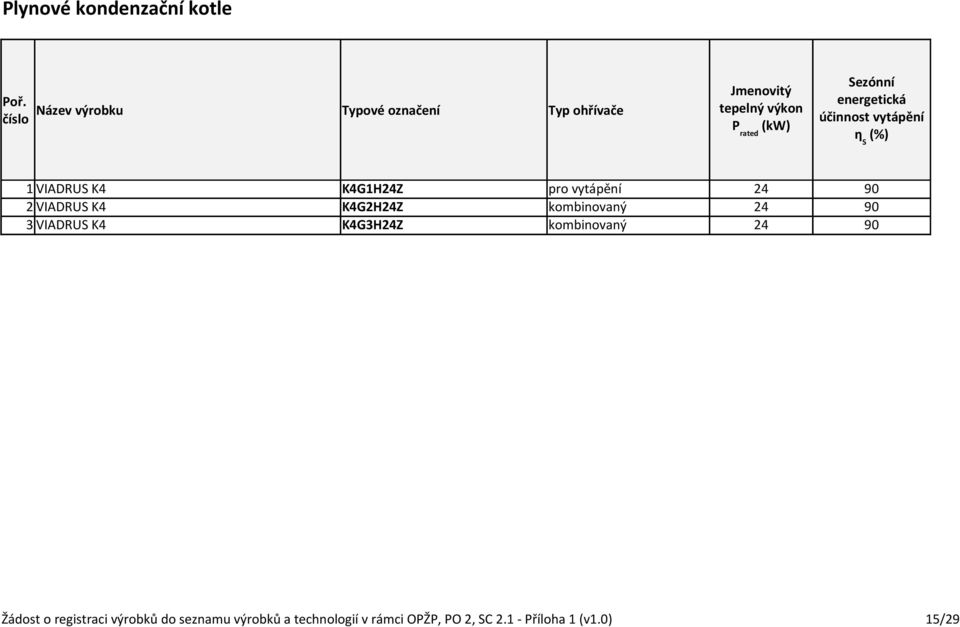 Plynové kondenzační kotle

| Poř. číslo | Název výrobku | Typové označení | Typ ohřívače | Jmenovitý tepelný výkon $P_{rated}$ (kW) | Sezónní energetická účinnost vytápění $\eta_s$ (%) |
|---|---|---|---|---|---|
| 1 | VIADRUS K4 | K4G1H24Z | pro vytápění | 24 | 90 |
| 2 | VIADRUS K4 | K4G2H24Z | kombinovaný | 24 | 90 |
| 3 | VIADRUS K4 | K4G3H24Z | kombinovaný | 24 | 90 |

Žádost o registraci výrobků do seznamu výrobků a technologií v rámci OPŽP, PO 2, SC 2.1 - Příloha 1 (v1.0) 15/29